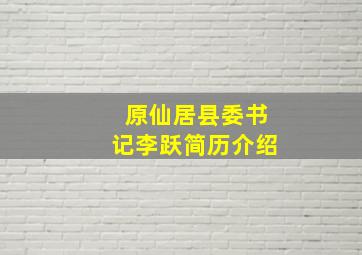 原仙居县委书记李跃简历介绍